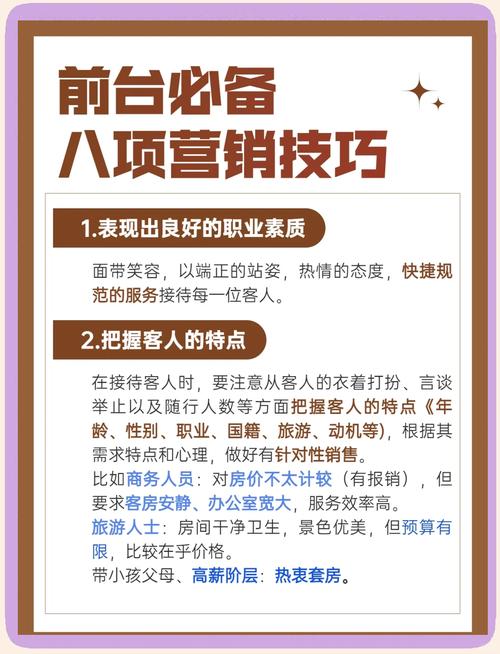 前台必备
八项营销技巧

1.表现出良好的职业素质

面带笑容，以端正的站姿，热情的态度，快捷规范的服务接待每一位客人。

2.把握客人的特点

在接待客人时，要注意从客人的衣着打扮、言谈举止以及随行人数等方面把握客人的特点《年龄、性别、职业、国籍、旅游、动机等)，根据其需求特点和心理，做好有针对性销售。
比如商务人员：对房价不太计较（有报销），但要求客房安静、办公室宽大，服务效率高。
旅游人士：房间干净卫生，景色优美，但预算有限，比较在乎价格。
带小孩父母、高薪阶层：热衷套房。